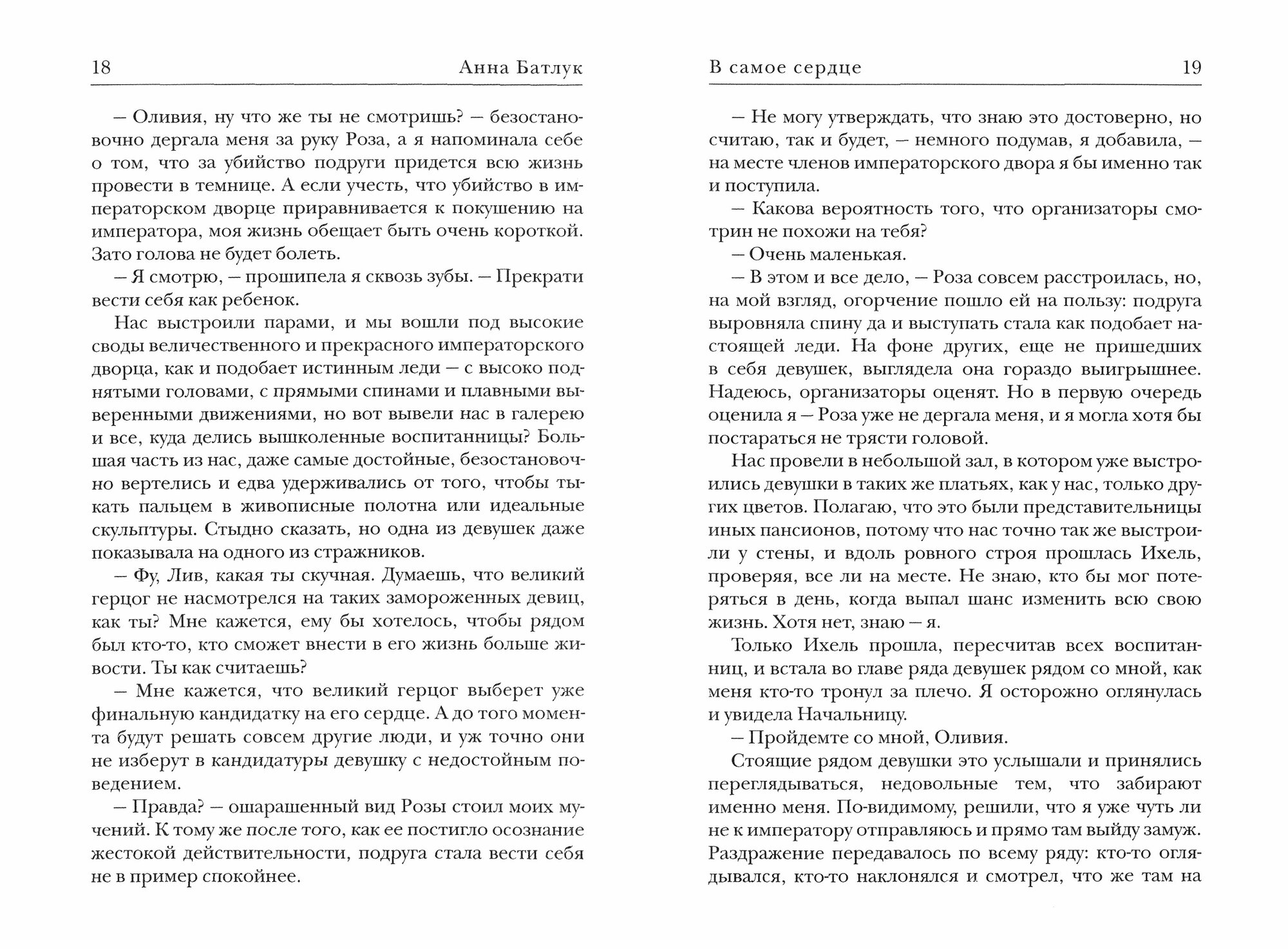 18 Анна Батлук

— Оливия, ну что же ты не смотришь? — безостановочно дергала меня за руку Роза, а я напоминала себе о том, что за убийство подруги придется всю жизнь провести в темнице. А если учесть, что убийство в императорском дворце приравнивается к покушению на императора, моя жизнь обещает быть очень короткой. Зато голова не будет болеть.

— Я смотрю, — прошипела я сквозь зубы. — Прекрати вести себя как ребенок.

Нас выстроили парами, и мы вошли под высокие своды величественного и прекрасного императорского дворца, как и подобает истинным леди — с высоко поднятыми головами, с прямыми спинами и плавными выверенными движениями, но вот вывели нас в галерею и все, куда делись вышколенные воспитанницы? Большая часть из нас, даже самые достойные, безостановочно вертелись и едва удерживались от того, чтобы тыкать пальцем в живописные полотна или идеальные скульптуры. Стыдно сказать, но одна из девушек даже показывала на одного из стражников.

— Фу, Лив, какая ты скучная. Думаешь, что великий герцог не насмотрелся на таких замороженных девиц, как ты? Мне кажется, ему бы хотелось, чтобы рядом был кто-то, кто сможет внести в его жизнь больше живости. Ты как считаешь?

— Мне кажется, что великий герцог выберет уже финальную кандидатку на его сердце. А до того момента будут решать совсем другие люди, и уж точно они не изберут в кандидатуры девушку с недостойным поведением.

— Правда? — ошарашенный вид Розы стоил моих мучений. К тому же после того, как ее постигло осознание жестокой действительности, подруга стала вести себя не в пример спокойнее.

В самое сердце 19

— Не могу утверждать, что знаю это достоверно, но считаю, так и будет, — немного подумав, я добавила, — на месте членов императорского двора я бы именно так и поступила.

— Какова вероятность того, что организаторы смотрин не похожи на тебя?

— Очень маленькая.

— В этом и все дело, — Роза совсем расстроилась, но, на мой взгляд, огорчение пошло ей на пользу: подруга выровняла спину да и выступать стала как подобает настоящей леди. На фоне других, еще не пришедших в себя девушек, выглядела она гораздо выигрышнее. Надеюсь, организаторы оценят. Но в первую очередь оценила я — Роза уже не дергала меня, и я могла хотя бы постараться не трясти головой.

Нас провели в небольшой зал, в котором уже выстроились девушки в таких же платьях, как у нас, только других цветов. Полагаю, что это были представительницы иных пансионов, потому что нас точно так же выстроили у стены, и вдоль ровного строя прошлась Ихель, проверяя, все ли на месте. Не знаю, кто бы мог потеряться в день, когда выпал шанс изменить всю свою жизнь. Хотя нет, знаю — я.

Только Ихель прошла, пересчитав всех воспитанниц, и встала во главе ряда девушек рядом со мной, как меня кто-то тронул за плечо. Я осторожно оглянулась и увидела Начальницу.

— Пройдемте со мной, Оливия.

Стоящие рядом девушки это услышали и принялись переглядываться, недовольные тем, что забирают именно меня. По-видимому, решили, что я уже чуть ли не к императору отправляюсь и прямо там выйду замуж. Раздражение передавалось по всему ряду: кто-то оглядывался, кто-то наклонялся и смотрел, что же там на